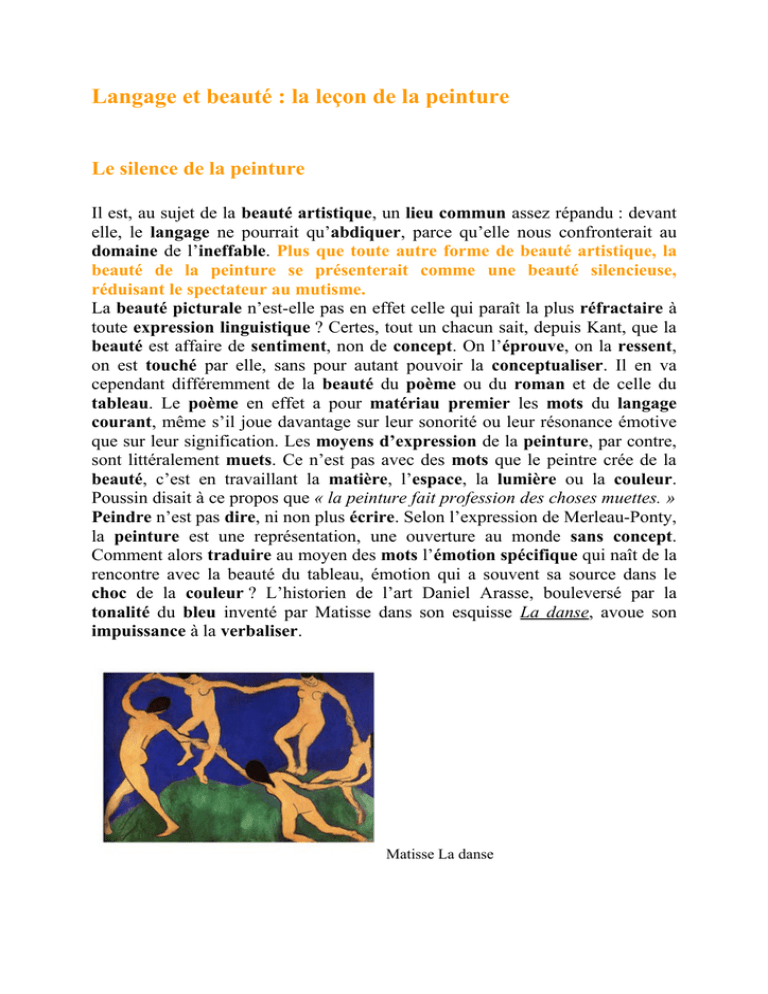 Langage et beauté : la leçon de la peinture

Le silence de la peinture

Il est, au sujet de la beauté artistique, un lieu commun assez répandu : devant elle, le langage ne pourrait qu'abdiquer, parce qu'elle nous confronterait au domaine de l'ineffable. Plus que toute autre forme de beauté artistique, la beauté de la peinture se présenterait comme une beauté silencieuse, réduisant le spectateur au mutisme.
La beauté picturale n'est-elle pas en effet celle qui paraît la plus réfractaire à toute expression linguistique ? Certes, tout un chacun sait, depuis Kant, que la beauté est affaire de sentiment, non de concept. On l'éprouve, on la ressent, on est touché par elle, sans pour autant pouvoir la conceptualiser. Il en va cependant différemment de la beauté du poème ou du roman et de celle du tableau. Le poème en effet a pour matériau premier les mots du langage courant, même s'il joue davantage sur leur sonorité ou leur résonance émotive que sur leur signification. Les moyens d'expression de la peinture, par contre, sont littéralement muets. Ce n'est pas avec des mots que le peintre crée de la beauté, c'est en travaillant la matière, l'espace, la lumière ou la couleur. Poussin disait à ce propos que « la peinture fait profession des choses muettes. » Peindre n'est pas dire, ni non plus écrire. Selon l'expression de Merleau-Ponty, la peinture est une représentation, une ouverture au monde sans concept. Comment alors traduire au moyen des mots l'émotion spécifique qui naît de la rencontre avec la beauté du tableau, émotion qui a souvent sa source dans le choc de la couleur ? L'historien de l'art Daniel Arasse, bouleversé par la tonalité du bleu inventé par Matisse dans son esquisse La danse, avoue son impuissance à la verbaliser.

Matisse La danse